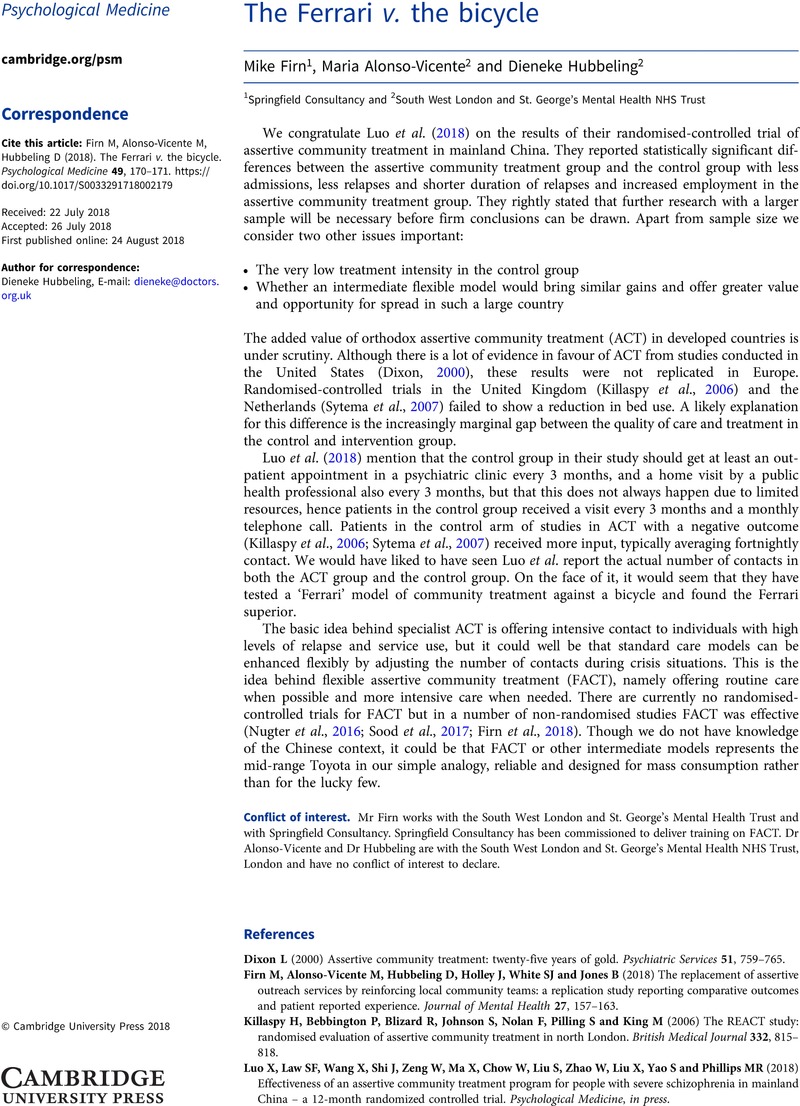 Psychological Medicine

cambridge.org/psm

Correspondence

Cite this article: Firn M, Alonso-Vicente M, Hubbeling D (2018). The Ferrari v. the bicycle. Psychological Medicine 49, 170–171. https://doi.org/10.1017/S0033291718002179

Received: 22 July 2018
Accepted: 26 July 2018
First published online: 24 August 2018

Author for correspondence:
Dieneke Hubbeling, E-mail: dieneke@doctors.org.uk

© Cambridge University Press 2018

CAMBRIDGE
UNIVERSITY PRESS

The Ferrari v. the bicycle

Mike Firn$^1$, Maria Alonso-Vicente$^2$ and Dieneke Hubbeling$^2$

$^1$Springfield Consultancy and $^2$South West London and St. George's Mental Health NHS Trust

We congratulate Luo et al. (2018) on the results of their randomised-controlled trial of assertive community treatment in mainland China. They reported statistically significant differences between the assertive community treatment group and the control group with less admissions, less relapses and shorter duration of relapses and increased employment in the assertive community treatment group. They rightly stated that further research with a larger sample will be necessary before firm conclusions can be drawn. Apart from sample size we consider two other issues important:

• The very low treatment intensity in the control group
• Whether an intermediate flexible model would bring similar gains and offer greater value and opportunity for spread in such a large country

The added value of orthodox assertive community treatment (ACT) in developed countries is under scrutiny. Although there is a lot of evidence in favour of ACT from studies conducted in the United States (Dixon, 2000), these results were not replicated in Europe. Randomised-controlled trials in the United Kingdom (Killaspy et al., 2006) and the Netherlands (Sytema et al., 2007) failed to show a reduction in bed use. A likely explanation for this difference is the increasingly marginal gap between the quality of care and treatment in the control and intervention group.

Luo et al. (2018) mention that the control group in their study should get at least an outpatient appointment in a psychiatric clinic every 3 months, and a home visit by a public health professional also every 3 months, but that this does not always happen due to limited resources, hence patients in the control group received a visit every 3 months and a monthly telephone call. Patients in the control arm of studies in ACT with a negative outcome (Killaspy et al., 2006; Sytema et al., 2007) received more input, typically averaging fortnightly contact. We would have liked to have seen Luo et al. report the actual number of contacts in both the ACT group and the control group. On the face of it, it would seem that they have tested a 'Ferrari' model of community treatment against a bicycle and found the Ferrari superior.

The basic idea behind specialist ACT is offering intensive contact to individuals with high levels of relapse and service use, but it could well be that standard care models can be enhanced flexibly by adjusting the number of contacts during crisis situations. This is the idea behind flexible assertive community treatment (FACT), namely offering routine care when possible and more intensive care when needed. There are currently no randomised-controlled trials for FACT but in a number of non-randomised studies FACT was effective (Nugter et al., 2016; Sood et al., 2017; Firn et al., 2018). Though we do not have knowledge of the Chinese context, it could be that FACT or other intermediate models represents the mid-range Toyota in our simple analogy, reliable and designed for mass consumption rather than for the lucky few.

Conflict of interest. Mr Firn works with the South West London and St. George's Mental Health Trust and with Springfield Consultancy. Springfield Consultancy has been commissioned to deliver training on FACT. Dr Alonso-Vicente and Dr Hubbeling are with the South West London and St. George's Mental Health NHS Trust, London and have no conflict of interest to declare.

References

Dixon L (2000) Assertive community treatment: twenty-five years of gold. Psychiatric Services 51, 759–765.
Firn M, Alonso-Vicente M, Hubbeling D, Holley J, White SJ and Jones B (2018) The replacement of assertive outreach services by reinforcing local community teams: a replication study reporting comparative outcomes and patient reported experience. Journal of Mental Health 27, 157–163.
Killaspy H, Bebbington P, Blizard R, Johnson S, Nolan F, Pilling S and King M (2006) The REACT study: randomised evaluation of assertive community treatment in north London. British Medical Journal 332, 815–818.
Luo X, Law SF, Wang X, Shi J, Zeng W, Ma X, Chow W, Liu S, Zhao W, Liu X, Yao S and Phillips MR (2018) Effectiveness of an assertive community treatment program for people with severe schizophrenia in mainland China – a 12-month randomized controlled trial. Psychological Medicine, in press.